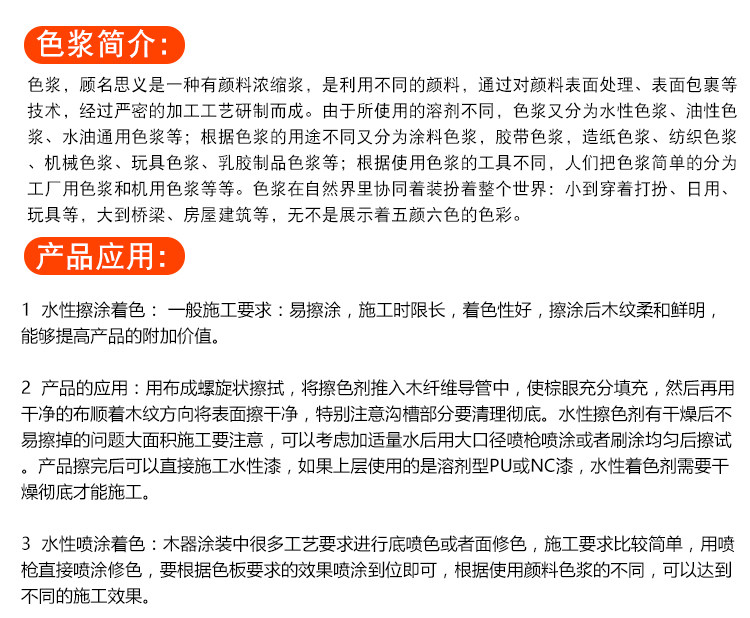 色浆简介:

色浆，顾名思义是一种有颜料浓缩浆，是利用不同的颜料，通过对颜料表面处理、表面包裹等技术，经过严密的加工工艺研制而成。由于所使用的溶剂不同，色浆又分为水性色浆、油性色浆、水油通用色浆等；根据色浆的用途不同又分为涂料色浆，胶带色浆，造纸色浆、纺织色浆、机械色浆、玩具色浆、乳胶制品色浆等；根据使用色浆的工具不同，人们把色浆简单的分为工厂用色浆和机用色浆等等。色浆在自然界里协同着装扮着整个世界：小到穿着打扮、日用、玩具等，大到桥梁、房屋建筑等，无不是展示着五颜六色的色彩。

产品应用:

1 水性擦涂着色： 一般施工要求：易擦涂，施工时限长，着色性好，擦涂后木纹柔和鲜明，能够提高产品的附加价值。

2 产品的应用：用布成螺旋状擦拭，将擦色剂推入木纤维导管中，使棕眼充分填充，然后再用干净的布顺着木纹方向将表面擦干净，特别注意沟槽部分要清理彻底。水性擦色剂有干燥后不易擦掉的问题大面积施工要注意，可以考虑加适量水后用大口径喷枪喷涂或者刷涂均匀后擦试。产品擦完后可以直接施工水性漆，如果上层使用的是溶剂型PU或NC漆，水性着色剂需要干燥彻底才能施工。

3 水性喷涂着色：木器涂装中很多工艺要求进行底喷色或者面修色，施工要求比较简单，用喷枪直接喷涂修色，要根据色板要求的效果喷涂到位即可，根据使用颜料色浆的不同，可以达到不同的施工效果。